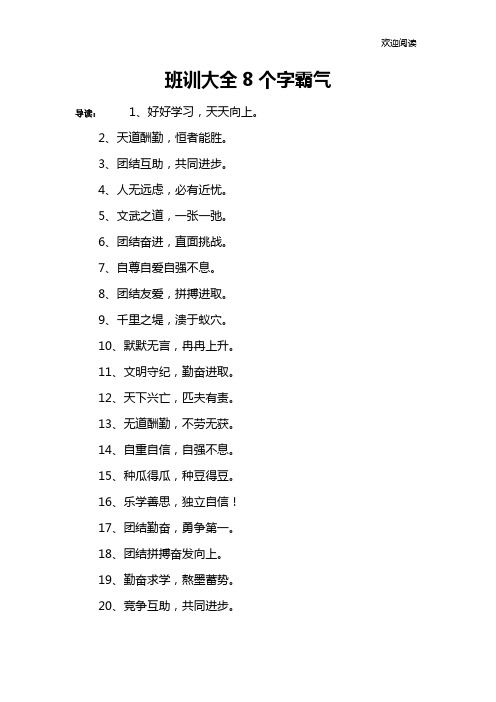 欢迎阅读

班训大全 8 个字霸气

导读： 1、好好学习，天天向上。

2、天道酬勤，恒者能胜。

3、团结互助，共同进步。

4、人无远虑，必有近忧。

5、文武之道，一张一弛。

6、团结奋进，直面挑战。

7、自尊自爱自强不息。

8、团结友爱，拼搏进取。

9、千里之堤，溃于蚁穴。

10、默默无言，冉冉上升。

11、文明守纪，勤奋进取。

12、天下兴亡，匹夫有责。

13、无道酬勤，不劳无获。

14、自重自信，自强不息。

15、种瓜得瓜，种豆得豆。

16、乐学善思，独立自信！

17、团结勤奋，勇争第一。

18、团结拼搏奋发向上。

19、勤奋求学，熬墨蓄势。

20、竞争互助，共同进步。